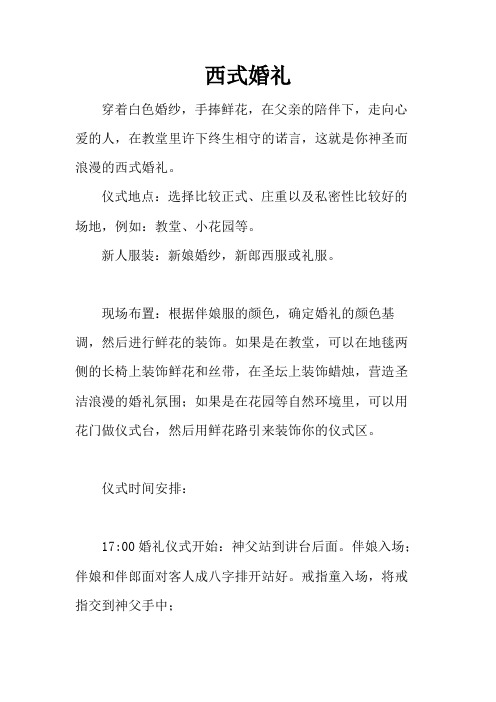 西式婚礼

穿着白色婚纱，手捧鲜花，在父亲的陪伴下，走向心爱的人，在教堂里许下终生相守的诺言，这就是你神圣而浪漫的西式婚礼。

仪式地点：选择比较正式、庄重以及私密性比较好的场地，例如：教堂、小花园等。

新人服装：新娘婚纱，新郎西服或礼服。

现场布置：根据伴娘服的颜色，确定婚礼的颜色基调，然后进行鲜花的装饰。如果是在教堂，可以在地毯两侧的长椅上装饰鲜花和丝带，在圣坛上装饰蜡烛，营造圣洁浪漫的婚礼氛围；如果是在花园等自然环境里，可以用花门做仪式台，然后用鲜花路引来装饰你的仪式区。

仪式时间安排：

17:00 婚礼仪式开始：神父站到讲台后面。伴娘入场；伴娘和伴郎面对客人成八字排开站好。戒指童入场，将戒指交到神父手中；